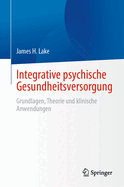 James H. Lake

Integrative psychische Gesundheitsversorgung

Grundlagen, Theorie und klinische Anwendungen

Springer